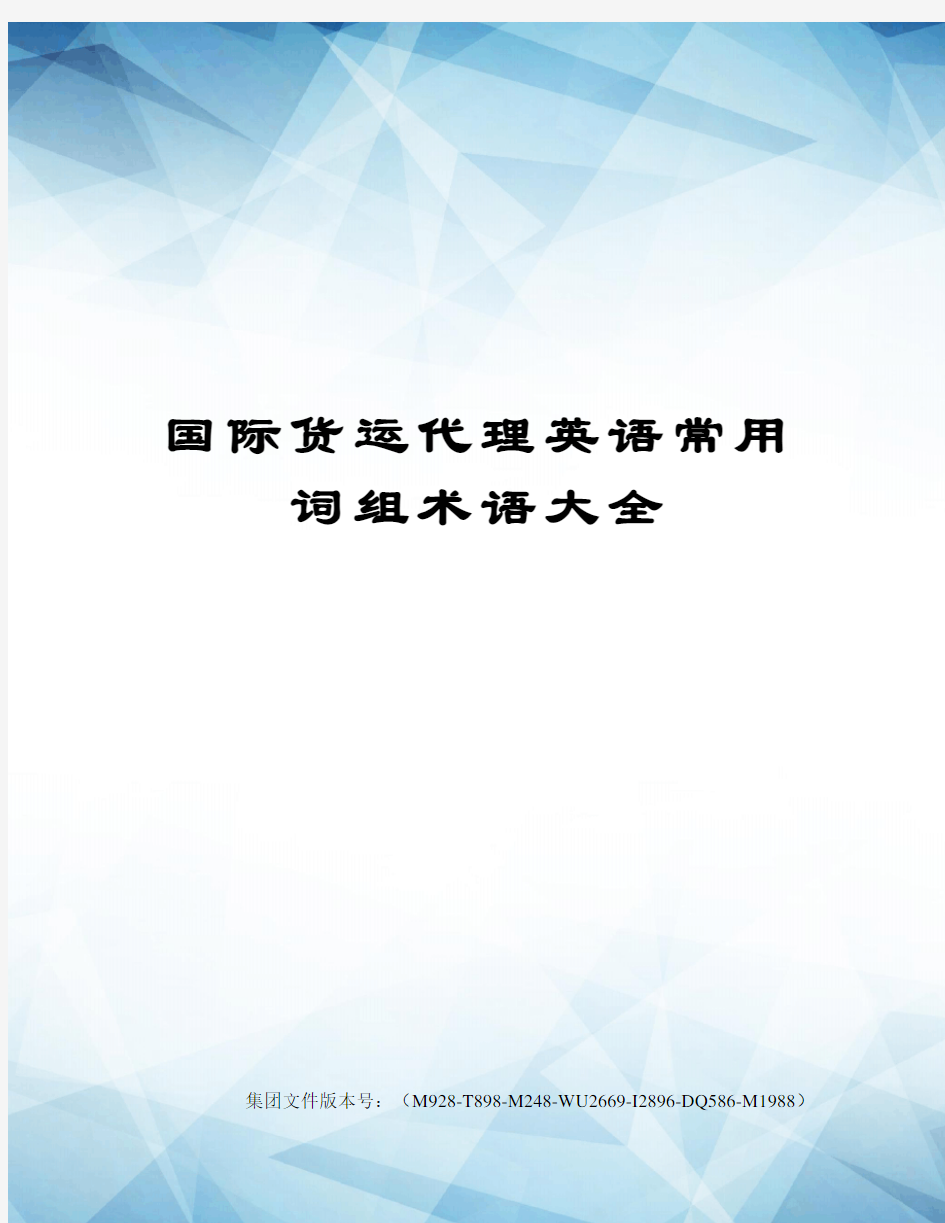 国际货运代理英语常用词组术语大全

集团文件版本号：（M928-T898-M248-WU2669-I2896-DQ586-M1988）